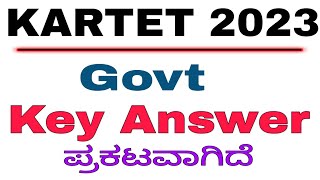 KARTET 2023

Govt

Key Answer

ಪ್ರಕಟವಾಗಿದೆ